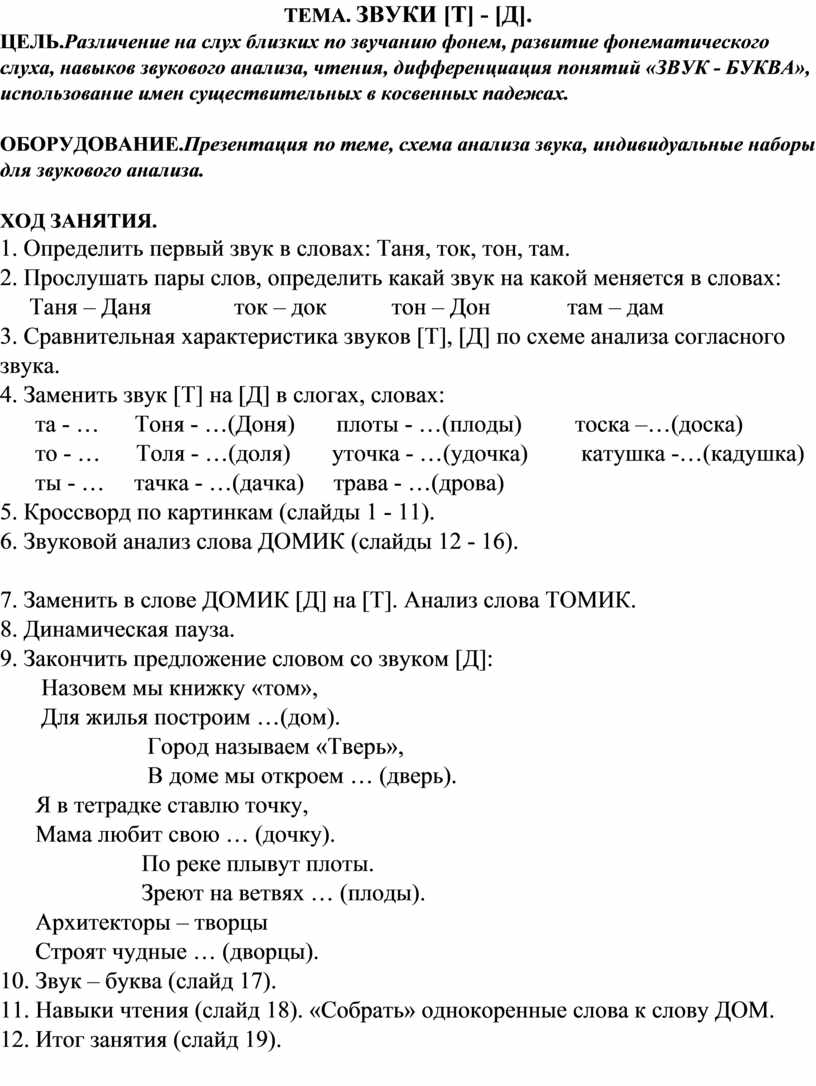 ТЕМА. ЗВУКИ [Т] - [Д].

ЦЕЛЬ.Различение на слух близких по звучанию фонем, развитие фонематического слуха, навыков звукового анализа, чтения, дифференциация понятий «ЗВУК - БУКВА», использование имен существительных в косвенных падежах.

ОБОРУДОВАНИЕ.Презентация по теме, схема анализа звука, индивидуальные наборы для звукового анализа.

ХОД ЗАНЯТИЯ.
1. Определить первый звук в словах: Таня, ток, тон, там.
2. Прослушать пары слов, определить какай звук на какой меняется в словах:
Таня – Даня ток – док тон – Дон там – дам
3. Сравнительная характеристика звуков [Т], [Д] по схеме анализа согласного звука.
4. Заменить звук [Т] на [Д] в слогах, словах:
та - … Тоня - …(Доня) плоты - …(плоды) тоска –…(доска)
то - … Толя - …(доля) уточка - …(удочка) катушка -…(кадушка)
ты - … тачка - …(дачка) трава - …(дрова)
5. Кроссворд по картинкам (слайды 1 - 11).
6. Звуковой анализ слова ДОМИК (слайды 12 - 16).

7. Заменить в слове ДОМИК [Д] на [Т]. Анализ слова ТОМИК.
8. Динамическая пауза.
9. Закончить предложение словом со звуком [Д]:
Назовем мы книжку «том»,
Для жилья построим …(дом).
Город называем «Тверь»,
В доме мы откроем … (дверь).
Я в тетрадке ставлю точку,
Мама любит свою … (дочку).
По реке плывут плоты.
Зреют на ветвях … (плоды).
Архитекторы – творцы
Строят чудные … (дворцы).
10. Звук – буква (слайд 17).
11. Навыки чтения (слайд 18). «Собрать» однокоренные слова к слову ДОМ.
12. Итог занятия (слайд 19).